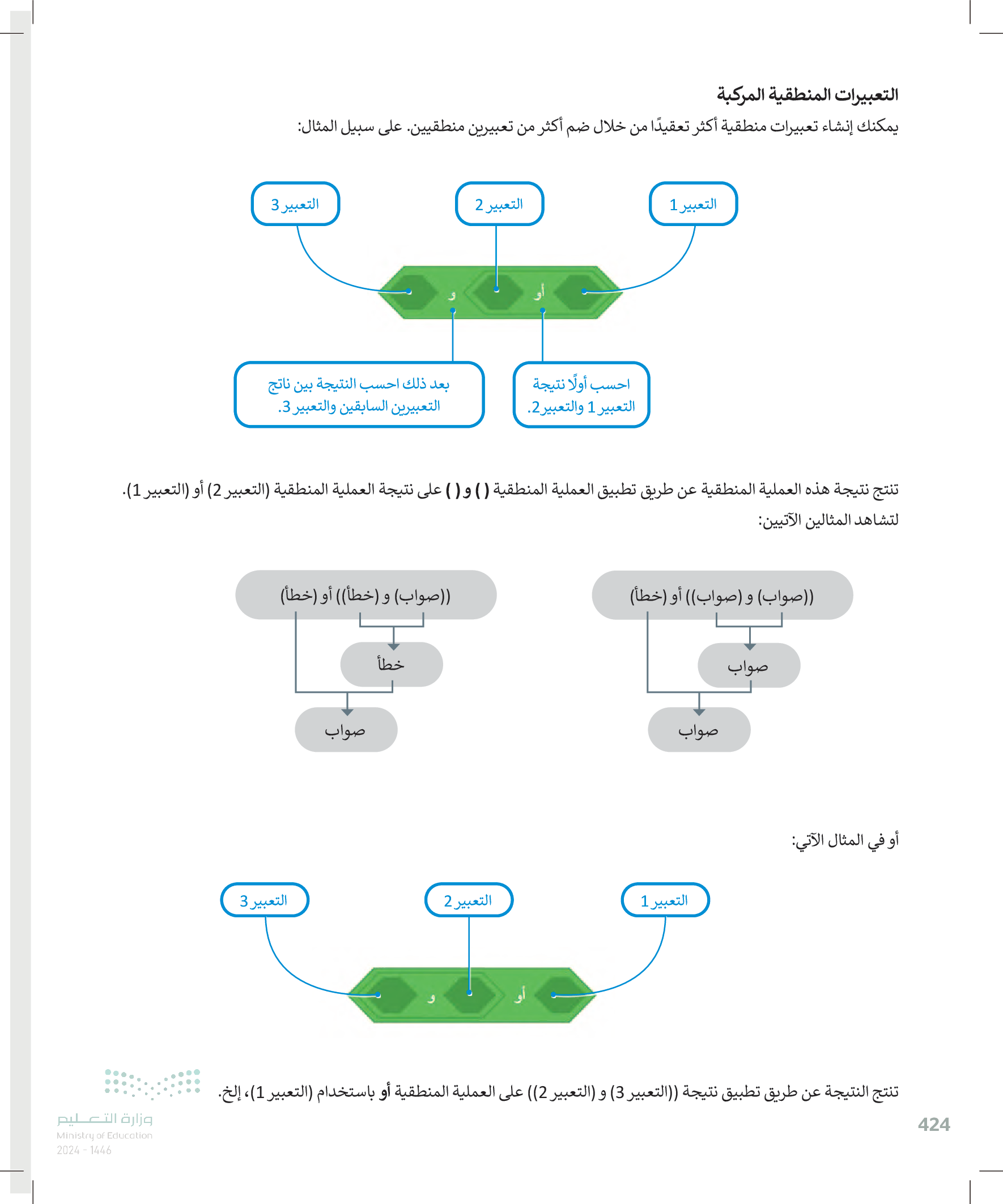 التعبيرات المنطقية المركبة

يمكنك إنشاء تعبيرات منطقية أكثر تعقيدًا من خلال ضم أكثر من تعبيرين منطقيين. على سبيل المثال:

التعبير 1

التعبير 2

التعبير 3

أو

و

احسب أولًا نتيجة التعبير 1 والتعبير 2.

بعد ذلك احسب النتيجة بين ناتج التعبيرين السابقين والتعبير 3.

تنتج نتيجة هذه العملية المنطقية عن طريق تطبيق العملية المنطقية ( ) و ( ) على نتيجة العملية المنطقية (التعبير 2) أو (التعبير 1).

لتشاهد المثالين الآتيين:

((صواب) و (صواب)) أو (خطأ)

صواب

صواب

((صواب) و (خطأ)) أو (خطأ)

خطأ

صواب

أو في المثال الآتي:

التعبير 1

التعبير 2

التعبير 3

أو

و

تنتج النتيجة عن طريق تطبيق نتيجة ((التعبير 3) و (التعبير 2)) على العملية المنطقية أو باستخدام (التعبير 1)، إلخ.

424

وزارة التعليم
Ministry of Education
2024 - 1446